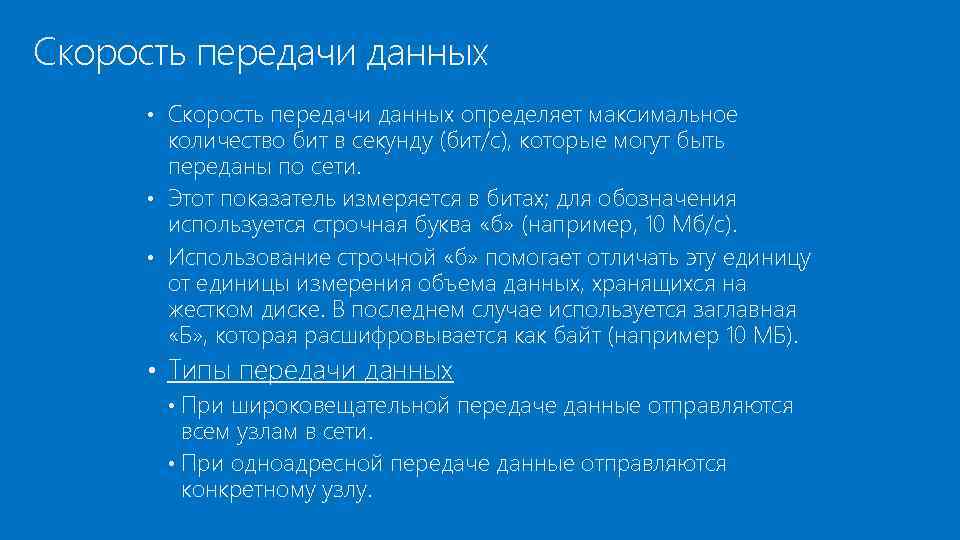 Скорость передачи данных

• Скорость передачи данных определяет максимальное количество бит в секунду (бит/с), которые могут быть переданы по сети.

• Этот показатель измеряется в битах; для обозначения используется строчная буква «б» (например, 10 Мб/с).

• Использование строчной «б» помогает отличать эту единицу от единицы измерения объема данных, хранящихся на жестком диске. В последнем случае используется заглавная «Б», которая расшифровывается как байт (например 10 МБ).

• Типы передачи данных

• При широковещательной передаче данные отправляются всем узлам в сети.

• При одноадресной передаче данные отправляются конкретному узлу.